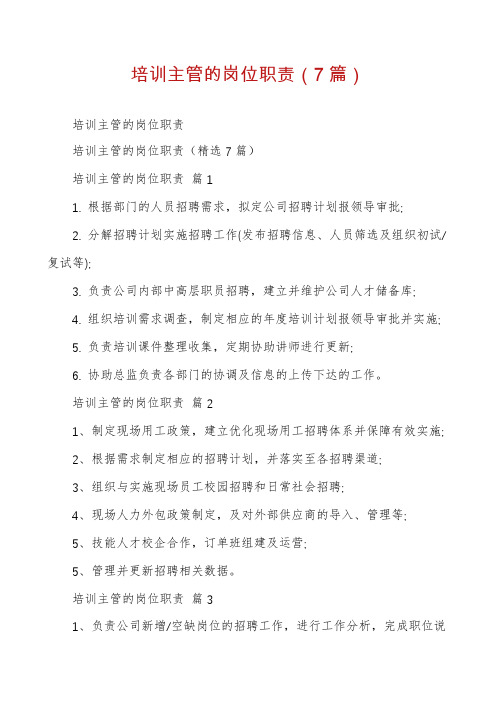 培训主管的岗位职责（7篇）

培训主管的岗位职责

培训主管的岗位职责（精选7篇）

培训主管的岗位职责 篇1

1. 根据部门的人员招聘需求，拟定公司招聘计划报领导审批;

2. 分解招聘计划实施招聘工作(发布招聘信息、人员筛选及组织初试/复试等);

3. 负责公司内部中高层职员招聘，建立并维护公司人才储备库;

4. 组织培训需求调查，制定相应的年度培训计划报领导审批并实施;

5. 负责培训课件整理收集，定期协助讲师进行更新;

6. 协助总监负责各部门的协调及信息的上传下达的工作。

培训主管的岗位职责 篇2

1、制定现场用工政策，建立优化现场用工招聘体系并保障有效实施;

2、根据需求制定相应的招聘计划，并落实至各招聘渠道;

3、组织与实施现场员工校园招聘和日常社会招聘;

4、现场人力外包政策制定，及对外部供应商的导入、管理等;

5、技能人才校企合作，订单班组建及运营;

5、管理并更新招聘相关数据。

培训主管的岗位职责 篇3

1、负责公司新增/空缺岗位的招聘工作，进行工作分析，完成职位说